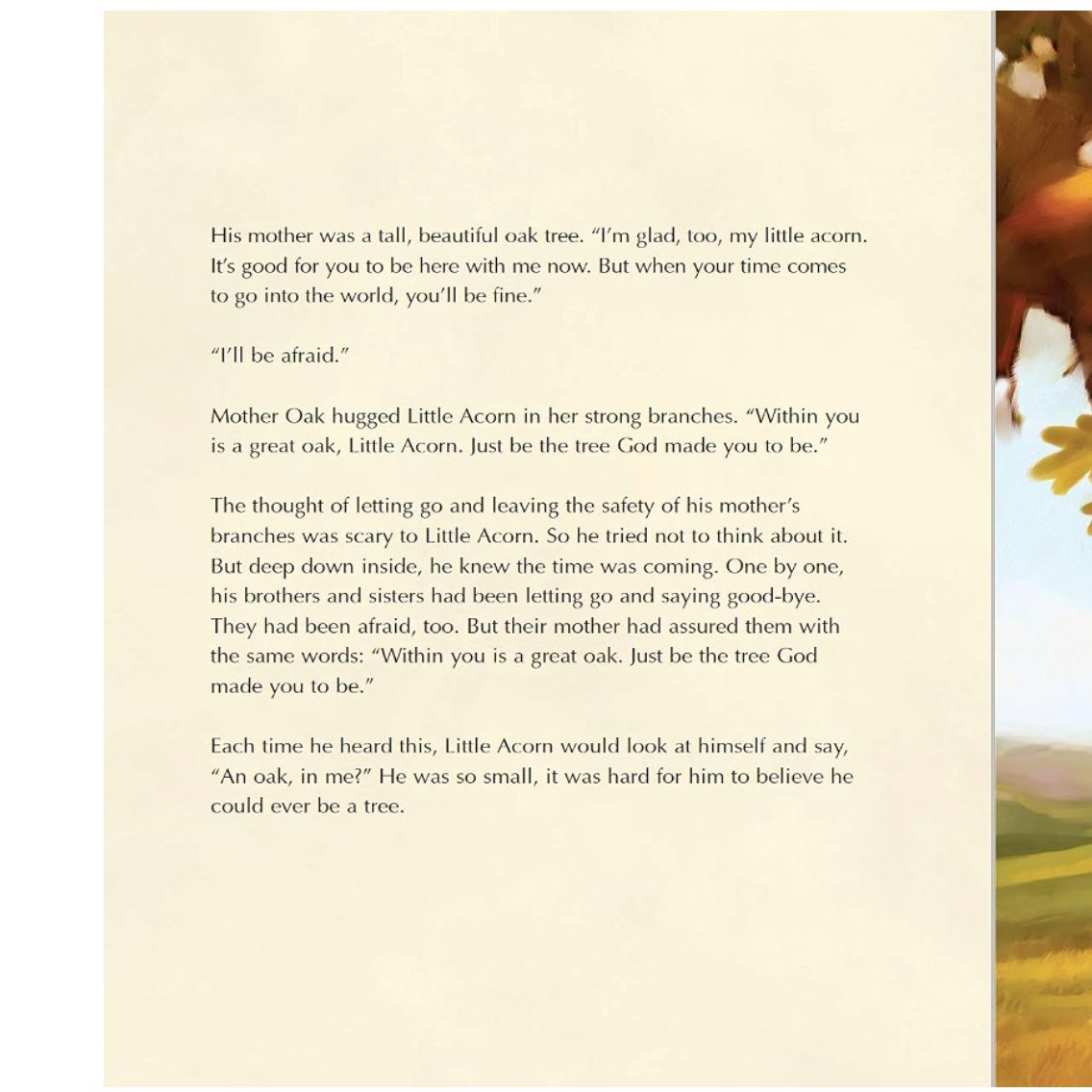 His mother was a tall, beautiful oak tree. “I’m glad, too, my little acorn. It’s good for you to be here with me now. But when your time comes to go into the world, you’ll be fine.”

“I’ll be afraid.”

Mother Oak hugged Little Acorn in her strong branches. “Within you is a great oak, Little Acorn. Just be the tree God made you to be.”

The thought of letting go and leaving the safety of his mother’s branches was scary to Little Acorn. So he tried not to think about it. But deep down inside, he knew the time was coming. One by one, his brothers and sisters had been letting go and saying good-bye. They had been afraid, too. But their mother had assured them with the same words: “Within you is a great oak. Just be the tree God made you to be.”

Each time he heard this, Little Acorn would look at himself and say, “An oak, in me?” He was so small, it was hard for him to believe he could ever be a tree.